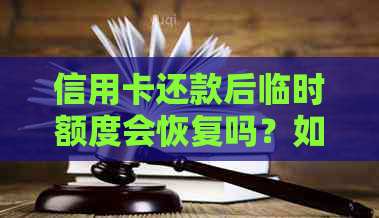 信用卡还款后临时额度会恢复吗？如